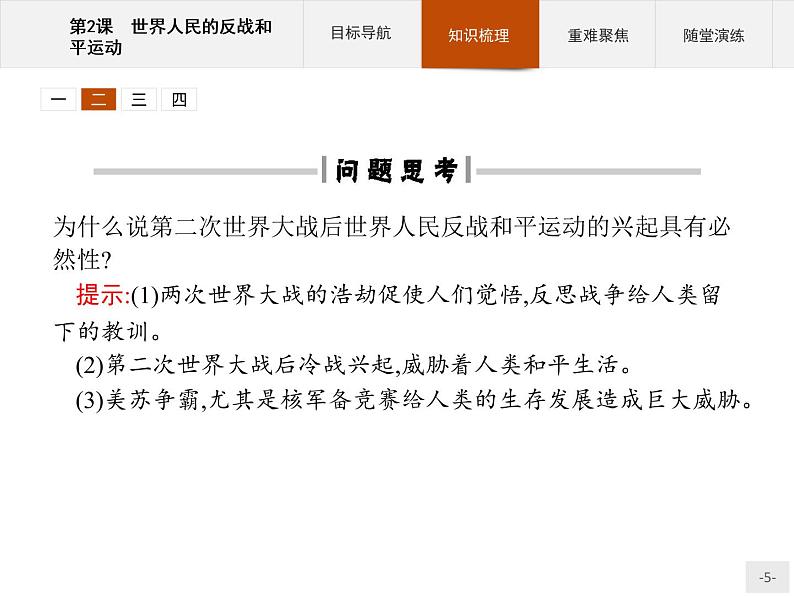 第2课 世界人民的反战和平运动

目标导航

知识梳理

重难聚焦

随堂演练

一 二 三 四

问题思考

为什么说第二次世界大战后世界人民反战和平运动的兴起具有必然性?

提示:(1)两次世界大战的浩劫促使人们觉悟,反思战争给人类留下的教训。

(2)第二次世界大战后冷战兴起,威胁着人类和平生活。

(3)美苏争霸,尤其是核军备竞赛给人类的生存发展造成巨大威胁。

-5-